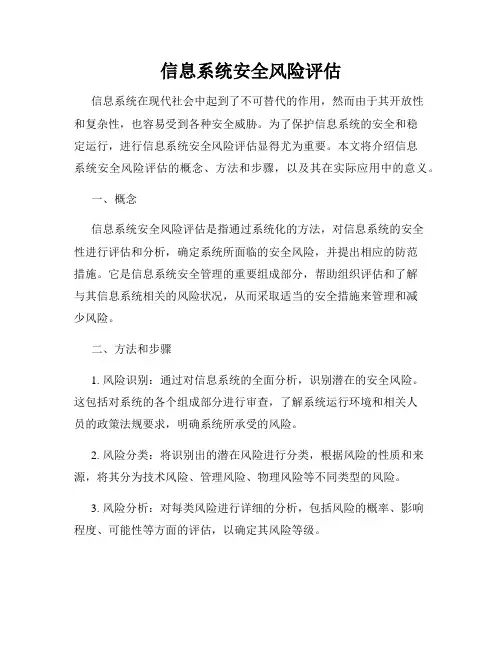 信息系统安全风险评估

信息系统在现代社会中起到了不可替代的作用，然而由于其开放性和复杂性，也容易受到各种安全威胁。为了保护信息系统的安全和稳定运行，进行信息系统安全风险评估显得尤为重要。本文将介绍信息系统安全风险评估的概念、方法和步骤，以及其在实际应用中的意义。

一、概念

信息系统安全风险评估是指通过系统化的方法，对信息系统的安全性进行评估和分析，确定系统所面临的安全风险，并提出相应的防范措施。它是信息系统安全管理的重要组成部分，帮助组织评估和了解与其信息系统相关的风险状况，从而采取适当的安全措施来管理和减少风险。

二、方法和步骤

1. 风险识别：通过对信息系统的全面分析，识别潜在的安全风险。这包括对系统的各个组成部分进行审查，了解系统运行环境和相关人员的政策法规要求，明确系统所承受的风险。

2. 风险分类：将识别出的潜在风险进行分类，根据风险的性质和来源，将其分为技术风险、管理风险、物理风险等不同类型的风险。

3. 风险分析：对每类风险进行详细的分析，包括风险的概率、影响程度、可能性等方面的评估，以确定其风险等级。